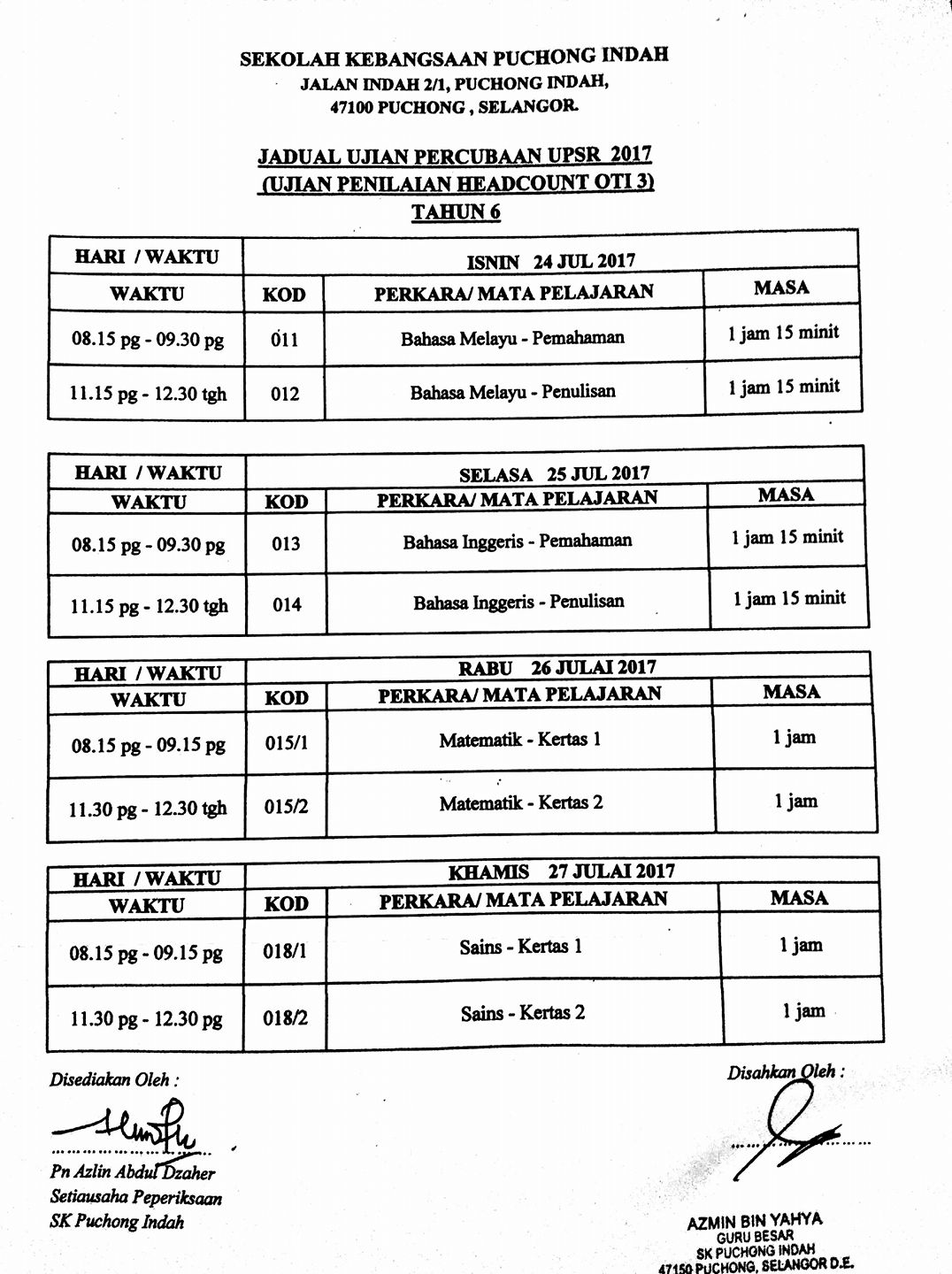 SEKOLAH KEBANGSAAN PUCHONG INDAH
JALAN INDAH 2/1, PUCHONG INDAH,
47100 PUCHONG , SELANGOR.

JADUAL UJIAN PERCUBAAN UPSR 2017
(UJIAN PENILAIAN HEADCOUNT OTI 3)
TAHUN 6

| HARI / WAKTU | ISNIN 24 JUL 2017 | | |
|---|---|---|---|
| WAKTU | KOD | PERKARA/ MATA PELAJARAN | MASA |
| 08.15 pg - 09.30 pg | 011 | Bahasa Melayu - Pemahaman | 1 jam 15 minit |
| 11.15 pg - 12.30 tgh | 012 | Bahasa Melayu - Penulisan | 1 jam 15 minit |

| HARI / WAKTU | SELASA 25 JUL 2017 | | |
|---|---|---|---|
| WAKTU | KOD | PERKARA/ MATA PELAJARAN | MASA |
| 08.15 pg - 09.30 pg | 013 | Bahasa Inggeris - Pemahaman | 1 jam 15 minit |
| 11.15 pg - 12.30 tgh | 014 | Bahasa Inggeris - Penulisan | 1 jam 15 minit |

| HARI / WAKTU | RABU 26 JULAI 2017 | | |
|---|---|---|---|
| WAKTU | KOD | PERKARA/ MATA PELAJARAN | MASA |
| 08.15 pg - 09.15 pg | 015/1 | Matematik - Kertas 1 | 1 jam |
| 11.30 pg - 12.30 tgh | 015/2 | Matematik - Kertas 2 | 1 jam |

| HARI / WAKTU | KHAMIS 27 JULAI 2017 | | |
|---|---|---|---|
| WAKTU | KOD | PERKARA/ MATA PELAJARAN | MASA |
| 08.15 pg - 09.15 pg | 018/1 | Sains - Kertas 1 | 1 jam |
| 11.30 pg - 12.30 pg | 018/2 | Sains - Kertas 2 | 1 jam |

Disediakan Oleh :

Pn Azlin Abdul Dzaher
Setiausaha Peperiksaan
SK Puchong Indah

Disahkan Oleh :

AZMIN BIN YAHYA
GURU BESAR
SK PUCHONG INDAH
47150 PUCHONG, SELANGOR D.E.